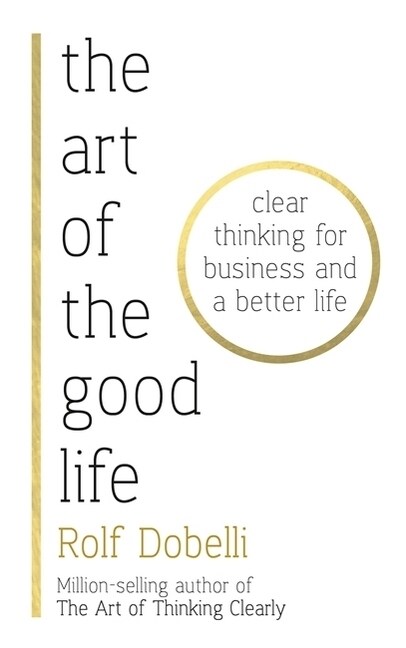 the art of the good life

clear thinking for business and a better life

Rolf Dobelli

Million-selling author of The Art of Thinking Clearly